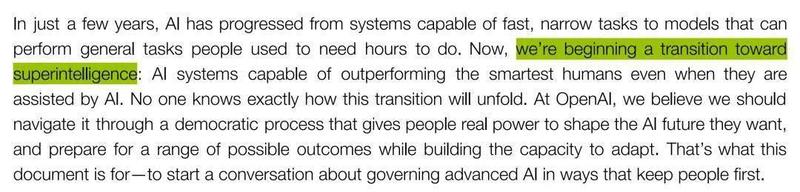 In just a few years, AI has progressed from systems capable of fast, narrow tasks to models that can perform general tasks people used to need hours to do. Now, we're beginning a transition toward superintelligence: AI systems capable of outperforming the smartest humans even when they are assisted by AI. No one knows exactly how this transition will unfold. At OpenAI, we believe we should navigate it through a democratic process that gives people real power to shape the AI future they want, and prepare for a range of possible outcomes while building the capacity to adapt. That's what this document is for—to start a conversation about governing advanced AI in ways that keep people first.